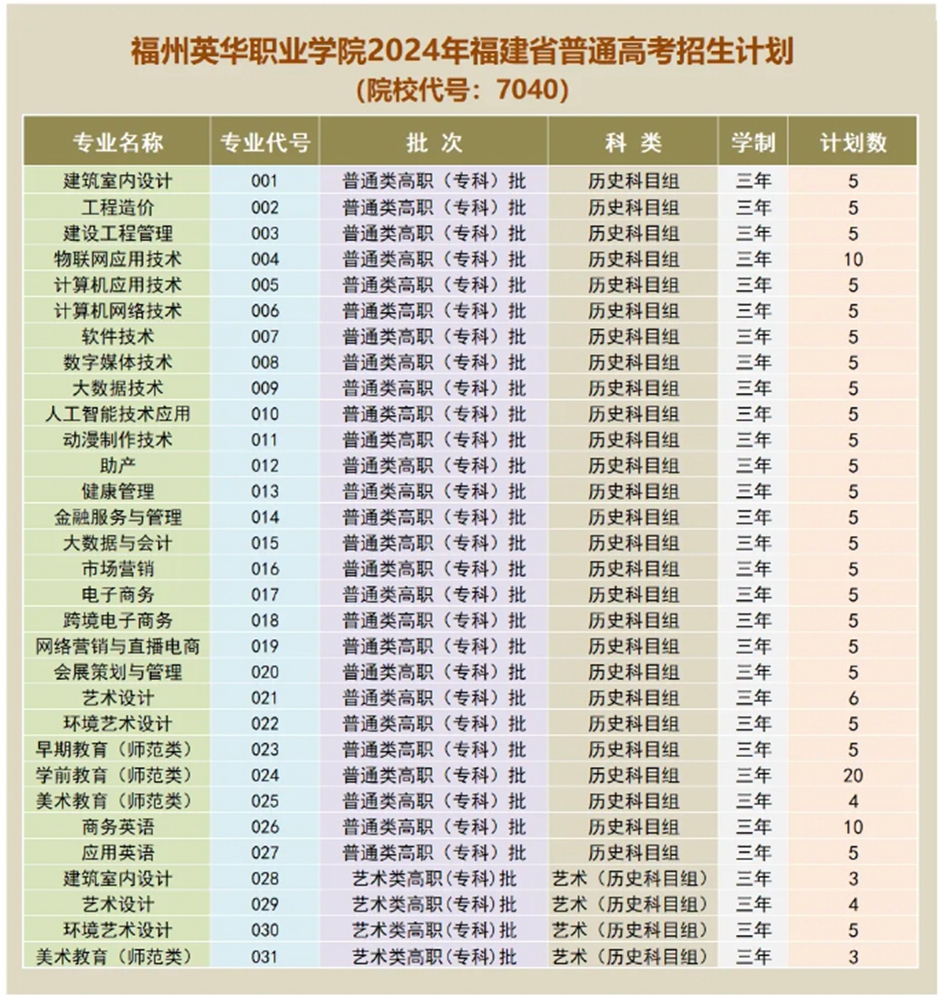 福州英华职业学院2024年福建省普通高考招生计划
（院校代号：7040）

| 专业名称 | 专业代号 | 批 次 | 科 类 | 学制 | 计划数 |
|---|---|---|---|---|---|
| 建筑室内设计 | 001 | 普通类高职（专科）批 | 历史科目组 | 三年 | 5 |
| 工程造价 | 002 | 普通类高职（专科）批 | 历史科目组 | 三年 | 5 |
| 建设工程管理 | 003 | 普通类高职（专科）批 | 历史科目组 | 三年 | 5 |
| 物联网应用技术 | 004 | 普通类高职（专科）批 | 历史科目组 | 三年 | 10 |
| 计算机应用技术 | 005 | 普通类高职（专科）批 | 历史科目组 | 三年 | 5 |
| 计算机网络技术 | 006 | 普通类高职（专科）批 | 历史科目组 | 三年 | 5 |
| 软件技术 | 007 | 普通类高职（专科）批 | 历史科目组 | 三年 | 5 |
| 数字媒体技术 | 008 | 普通类高职（专科）批 | 历史科目组 | 三年 | 5 |
| 大数据技术 | 009 | 普通类高职（专科）批 | 历史科目组 | 三年 | 5 |
| 人工智能技术应用 | 010 | 普通类高职（专科）批 | 历史科目组 | 三年 | 5 |
| 动漫制作技术 | 011 | 普通类高职（专科）批 | 历史科目组 | 三年 | 5 |
| 助产 | 012 | 普通类高职（专科）批 | 历史科目组 | 三年 | 5 |
| 健康管理 | 013 | 普通类高职（专科）批 | 历史科目组 | 三年 | 5 |
| 金融服务与管理 | 014 | 普通类高职（专科）批 | 历史科目组 | 三年 | 5 |
| 大数据与会计 | 015 | 普通类高职（专科）批 | 历史科目组 | 三年 | 5 |
| 市场营销 | 016 | 普通类高职（专科）批 | 历史科目组 | 三年 | 5 |
| 电子商务 | 017 | 普通类高职（专科）批 | 历史科目组 | 三年 | 5 |
| 跨境电子商务 | 018 | 普通类高职（专科）批 | 历史科目组 | 三年 | 5 |
| 网络营销与直播电商 | 019 | 普通类高职（专科）批 | 历史科目组 | 三年 | 5 |
| 会展策划与管理 | 020 | 普通类高职（专科）批 | 历史科目组 | 三年 | 5 |
| 艺术设计 | 021 | 普通类高职（专科）批 | 历史科目组 | 三年 | 6 |
| 环境艺术设计 | 022 | 普通类高职（专科）批 | 历史科目组 | 三年 | 5 |
| 早期教育（师范类） | 023 | 普通类高职（专科）批 | 历史科目组 | 三年 | 5 |
| 学前教育（师范类） | 024 | 普通类高职（专科）批 | 历史科目组 | 三年 | 20 |
| 美术教育（师范类） | 025 | 普通类高职（专科）批 | 历史科目组 | 三年 | 4 |
| 商务英语 | 026 | 普通类高职（专科）批 | 历史科目组 | 三年 | 10 |
| 应用英语 | 027 | 普通类高职（专科）批 | 历史科目组 | 三年 | 5 |
| 建筑室内设计 | 028 | 艺术类高职（专科）批 | 艺术（历史科目组） | 三年 | 3 |
| 艺术设计 | 029 | 艺术类高职（专科）批 | 艺术（历史科目组） | 三年 | 4 |
| 环境艺术设计 | 030 | 艺术类高职（专科）批 | 艺术（历史科目组） | 三年 | 5 |
| 美术教育（师范类） | 031 | 艺术类高职（专科）批 | 艺术（历史科目组） | 三年 | 3 |